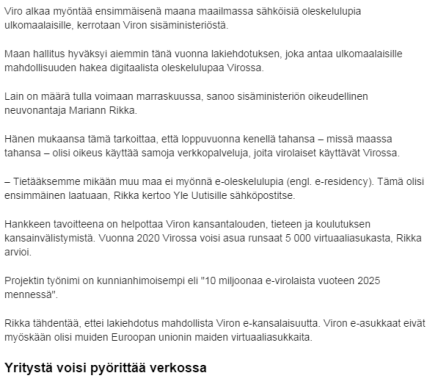 Viro alkaa myöntää ensimmäisenä maana maailmassa sähköisiä oleskelulupia ulkomaalaisille, kerrotaan Viron sisäministeriöstä.

Maan hallitus hyväksyi aiemmin tänä vuonna lakiehdotuksen, joka antaa ulkomaalaisille mahdollisuuden hakea digitaalista oleskelulupaa Virossa.

Lain on määrä tulla voimaan marraskuussa, sanoo sisäministeriön oikeudellinen neuvonantaja Mariann Rikka.

Hänen mukaansa tämä tarkoittaa, että loppuvuonna kenellä tahansa – missä maassa tahansa – olisi oikeus käyttää samoja verkkopalveluja, joita virolaiset käyttävät Virossa.

– Tietääksemme mikään muu maa ei myönnä e-oleskelulupia (engl. e-residency). Tämä olisi ensimmäinen laatuaan, Rikka kertoo Yle Uutisille sähköpostitse.

Hankkeen tavoitteena on helpottaa Viron kansantalouden, tieteen ja koulutuksen kansainvälistymistä. Vuonna 2020 Virossa voisi asua runsaat 5 000 virtuaaliasukasta, Rikka arvioi.

Projektin työnimi on kunnianhimoisempi eli "10 miljoonaa e-virolaista vuoteen 2025 mennessä".

Rikka tähdentää, ettei lakiehdotus mahdollista Viron e-kansalaisuutta. Viron e-asukkaat eivät myöskään olisi muiden Euroopan unionin maiden virtuaaliasukkaita.

Yritystä voisi pyörittää verkossa